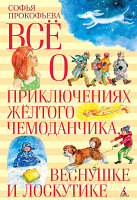 СОФЬЯ ПРОКОФЬЕВА

ВСЁ О ПРИКЛЮЧЕНИЯХ ЖЁЛТОГО ЧЕМОДАНЧИКА, ВЕСНУШКЕ И ЛОСКУТИКЕ